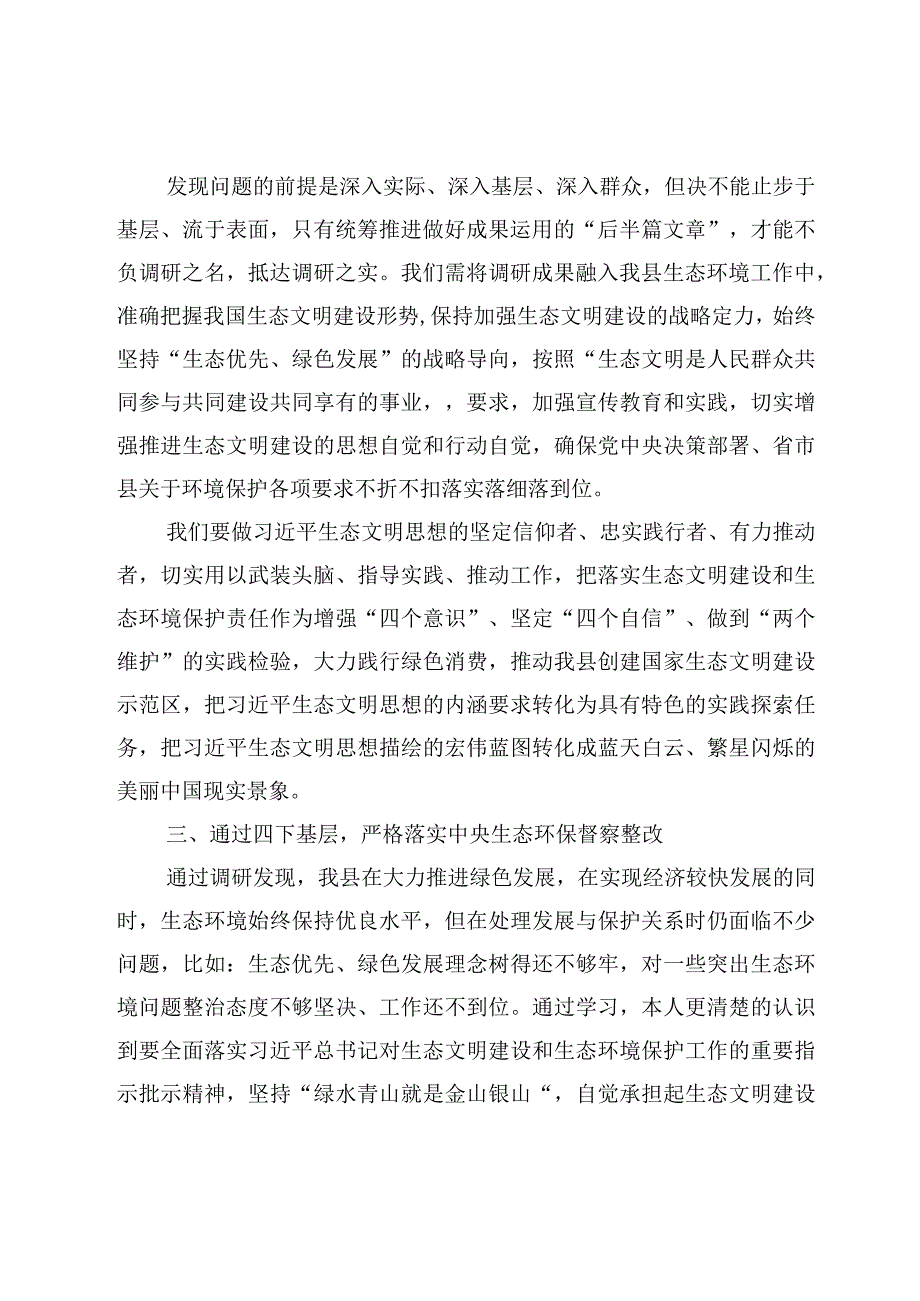 发现问题的前提是深入实际、深入基层、深入群众，但决不能止步于基层、流于表面，只有统筹推进做好成果运用的“后半篇文章”，才能不负调研之名，抵达调研之实。我们需将调研成果融入我县生态环境工作中，准确把握我国生态文明建设形势,保持加强生态文明建设的战略定力，始终坚持“生态优先、绿色发展”的战略导向，按照“生态文明是人民群众共同参与共同建设共同享有的事业，，要求，加强宣传教育和实践，切实增强推进生态文明建设的思想自觉和行动自觉，确保党中央决策部署、省市县关于环境保护各项要求不折不扣落实落细落到位。

我们要做习近平生态文明思想的坚定信仰者、忠实践行者、有力推动者，切实用以武装头脑、指导实践、推动工作，把落实生态文明建设和生态环境保护责任作为增强“四个意识”、坚定“四个自信”、做到“两个维护”的实践检验，大力践行绿色消费，推动我县创建国家生态文明建设示范区，把习近平生态文明思想的内涵要求转化为具有特色的实践探索任务，把习近平生态文明思想描绘的宏伟蓝图转化成蓝天白云、繁星闪烁的美丽中国现实景象。

三、通过四下基层，严格落实中央生态环保督察整改

通过调研发现，我县在大力推进绿色发展，在实现经济较快发展的同时，生态环境始终保持优良水平，但在处理发展与保护关系时仍面临不少问题，比如：生态优先、绿色发展理念树得还不够牢，对一些突出生态环境问题整治态度不够坚决、工作还不到位。通过学习，本人更清楚的认识到要全面落实习近平总书记对生态文明建设和生态环境保护工作的重要指示批示精神，坚持“绿水青山就是金山银山“，自觉承担起生态文明建设